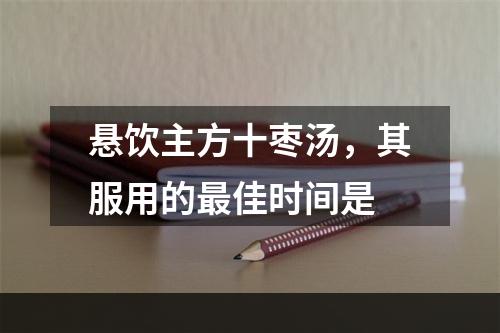 悬饮主方十枣汤，其服用的最佳时间是